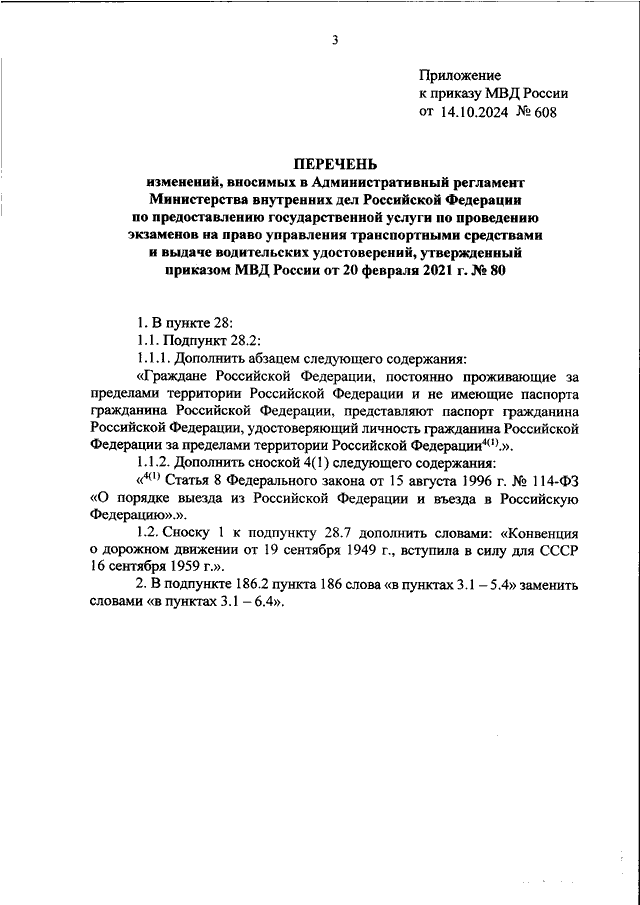 3

Приложение
к приказу МВД России
от 14.10.2024 № 608

ПЕРЕЧЕНЬ
изменений, вносимых в Административный регламент Министерства внутренних дел Российской Федерации по предоставлению государственной услуги по проведению экзаменов на право управления транспортными средствами и выдаче водительских удостоверений, утвержденный приказом МВД России от 20 февраля 2021 г. № 80

1. В пункте 28:

1.1. Подпункт 28.2:

1.1.1. Дополнить абзацем следующего содержания:

«Граждане Российской Федерации, постоянно проживающие за пределами территории Российской Федерации и не имеющие паспорта гражданина Российской Федерации, представляют паспорт гражданина Российской Федерации, удостоверяющий личность гражданина Российской Федерации за пределами территории Российской Федерации$^{4(1)}$.».

1.1.2. Дополнить сноской 4(1) следующего содержания:

«$^{4(1)}$ Статья 8 Федерального закона от 15 августа 1996 г. № 114-ФЗ «О порядке выезда из Российской Федерации и въезда в Российскую Федерацию».».

1.2. Сноску 1 к подпункту 28.7 дополнить словами: «Конвенция о дорожном движении от 19 сентября 1949 г., вступила в силу для СССР 16 сентября 1959 г.».

2. В подпункте 186.2 пункта 186 слова «в пунктах 3.1 – 5.4» заменить словами «в пунктах 3.1 – 6.4».